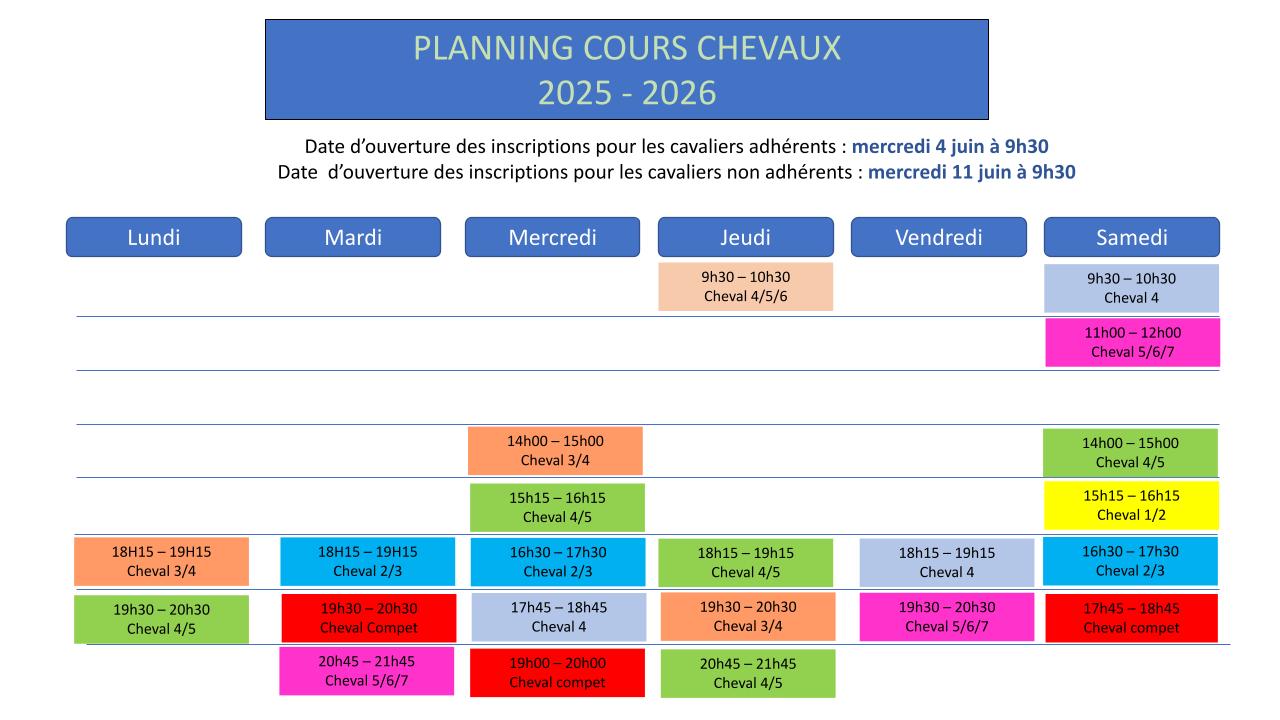 PLANNING COURS CHEVAUX
2025 - 2026

Date d'ouverture des inscriptions pour les cavaliers adhérents : mercredi 4 juin à 9h30
Date d'ouverture des inscriptions pour les cavaliers non adhérents : mercredi 11 juin à 9h30

| Lundi | Mardi | Mercredi | Jeudi | Vendredi | Samedi |
|---|---|---|---|---|---|
| | | | 9h30 – 10h30 Cheval 4/5/6 | | 9h30 – 10h30 Cheval 4 |
| | | | | | 11h00 – 12h00 Cheval 5/6/7 |
| | | | | | |
| | | 14h00 – 15h00 Cheval 3/4 | | | 14h00 – 15h00 Cheval 4/5 |
| | | 15h15 – 16h15 Cheval 4/5 | | | 15h15 – 16h15 Cheval 1/2 |
| 18H15 – 19H15 Cheval 3/4 | 18H15 – 19H15 Cheval 2/3 | 16h30 – 17h30 Cheval 2/3 | 18h15 – 19h15 Cheval 4/5 | 18h15 – 19h15 Cheval 4 | 16h30 – 17h30 Cheval 2/3 |
| 19h30 – 20h30 Cheval 4/5 | 19h30 – 20h30 Cheval Compet | 17h45 – 18h45 Cheval 4 | 19h30 – 20h30 Cheval 3/4 | 19h30 – 20h30 Cheval 5/6/7 | 17h45 – 18h45 Cheval compet |
| | 20h45 – 21h45 Cheval 5/6/7 | 19h00 – 20h00 Cheval compet | 20h45 – 21h45 Cheval 4/5 | | |